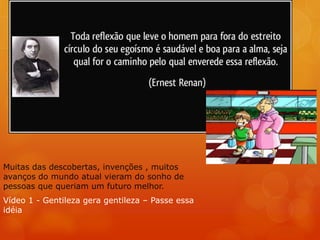 Toda reflexão que leve o homem para fora do estreito círculo do seu egoísmo é saudável e boa para a alma, seja qual for o caminho pelo qual enverede essa reflexão.

(Ernest Renan)

Muitas das descobertas, invenções , muitos avanços do mundo atual vieram do sonho de pessoas que queriam um futuro melhor.

Vídeo 1 - Gentileza gera gentileza – Passe essa idéia